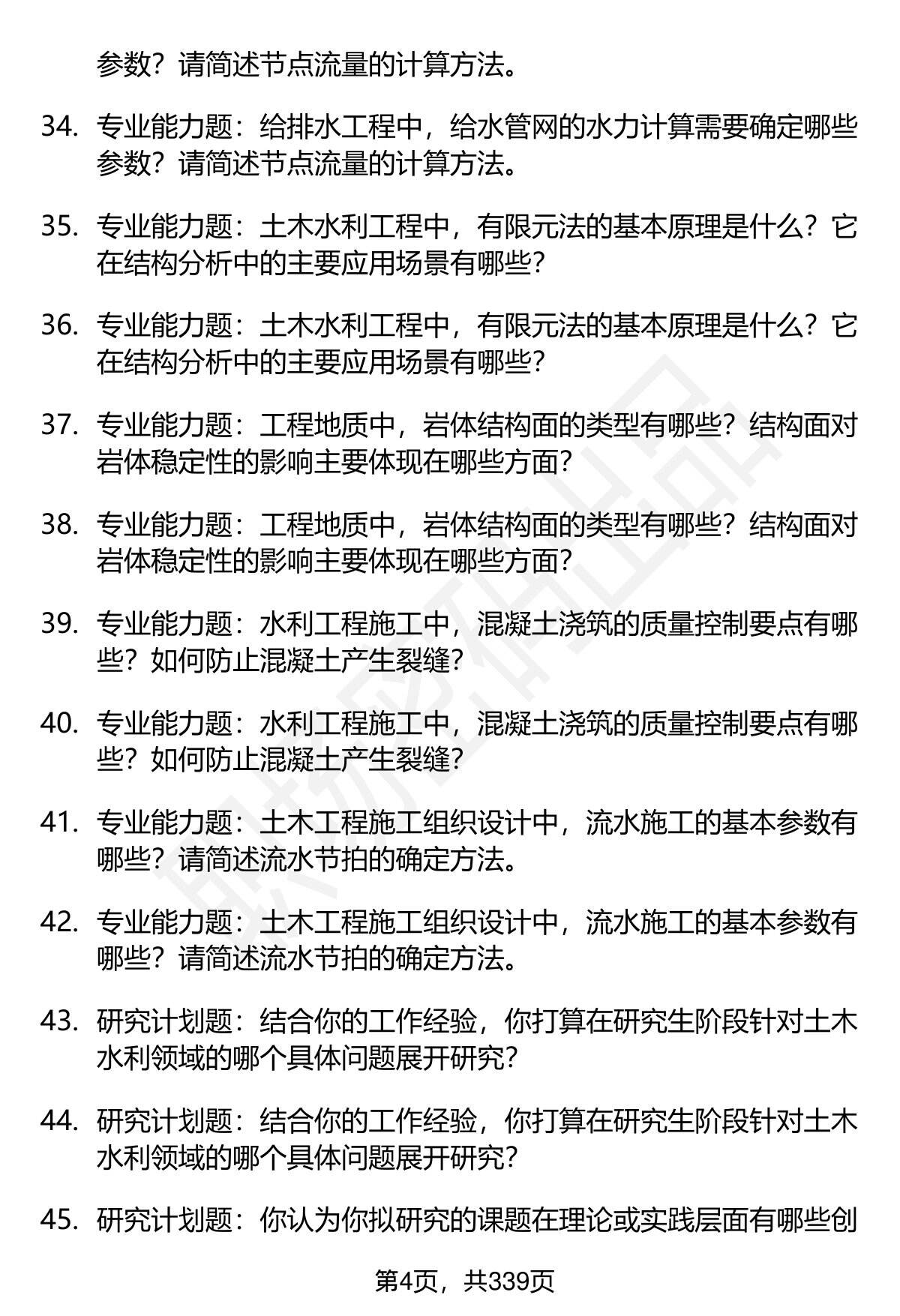 参数？请简述节点流量的计算方法。

34. 专业能力题：给排水工程中，给水管网的水力计算需要确定哪些参数？请简述节点流量的计算方法。

35. 专业能力题：土木水利工程中，有限元法的基本原理是什么？它在结构分析中的主要应用场景有哪些？

36. 专业能力题：土木水利工程中，有限元法的基本原理是什么？它在结构分析中的主要应用场景有哪些？

37. 专业能力题：工程地质中，岩体结构面的类型有哪些？结构面对岩体稳定性的影响主要体现在哪些方面？

38. 专业能力题：工程地质中，岩体结构面的类型有哪些？结构面对岩体稳定性的影响主要体现在哪些方面？

39. 专业能力题：水利工程施工中，混凝土浇筑的质量控制要点有哪些？如何防止混凝土产生裂缝？

40. 专业能力题：水利工程施工中，混凝土浇筑的质量控制要点有哪些？如何防止混凝土产生裂缝？

41. 专业能力题：土木工程施工组织设计中，流水施工的基本参数有哪些？请简述流水节拍的确定方法。

42. 专业能力题：土木工程施工组织设计中，流水施工的基本参数有哪些？请简述流水节拍的确定方法。

43. 研究计划题：结合你的工作经验，你打算在研究生阶段针对土木水利领域的哪个具体问题展开研究？

44. 研究计划题：结合你的工作经验，你打算在研究生阶段针对土木水利领域的哪个具体问题展开研究？

45. 研究计划题：你认为你拟研究的课题在理论或实践层面有哪些创

第4页，共339页